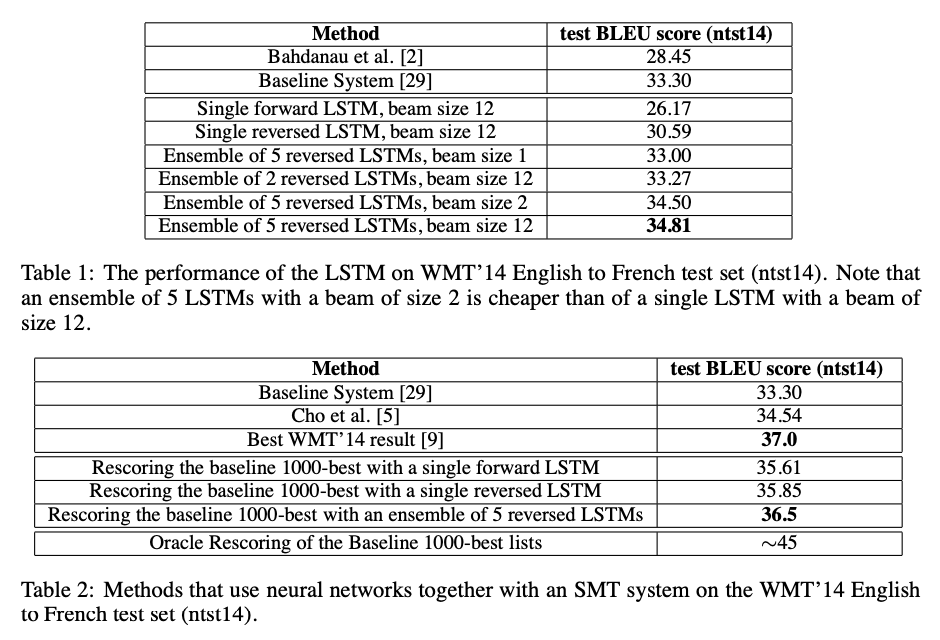 | Method | test BLEU score (ntst14) |
|---|---|
| Bahdanau et al. [2] | 28.45 |
| Baseline System [29] | 33.30 |
| Single forward LSTM, beam size 12 | 26.17 |
| Single reversed LSTM, beam size 12 | 30.59 |
| Ensemble of 5 reversed LSTMs, beam size 1 | 33.00 |
| Ensemble of 2 reversed LSTMs, beam size 12 | 33.27 |
| Ensemble of 5 reversed LSTMs, beam size 2 | 34.50 |
| Ensemble of 5 reversed LSTMs, beam size 12 | **34.81** |

Table 1: The performance of the LSTM on WMT'14 English to French test set (ntst14). Note that an ensemble of 5 LSTMs with a beam of size 2 is cheaper than of a single LSTM with a beam of size 12.

| Method | test BLEU score (ntst14) |
|---|---|
| Baseline System [29] | 33.30 |
| Cho et al. [5] | 34.54 |
| Best WMT'14 result [9] | **37.0** |
| Rescoring the baseline 1000-best with a single forward LSTM | 35.61 |
| Rescoring the baseline 1000-best with a single reversed LSTM | 35.85 |
| Rescoring the baseline 1000-best with an ensemble of 5 reversed LSTMs | **36.5** |
| Oracle Rescoring of the Baseline 1000-best lists | $\sim$45 |

Table 2: Methods that use neural networks together with an SMT system on the WMT'14 English to French test set (ntst14).